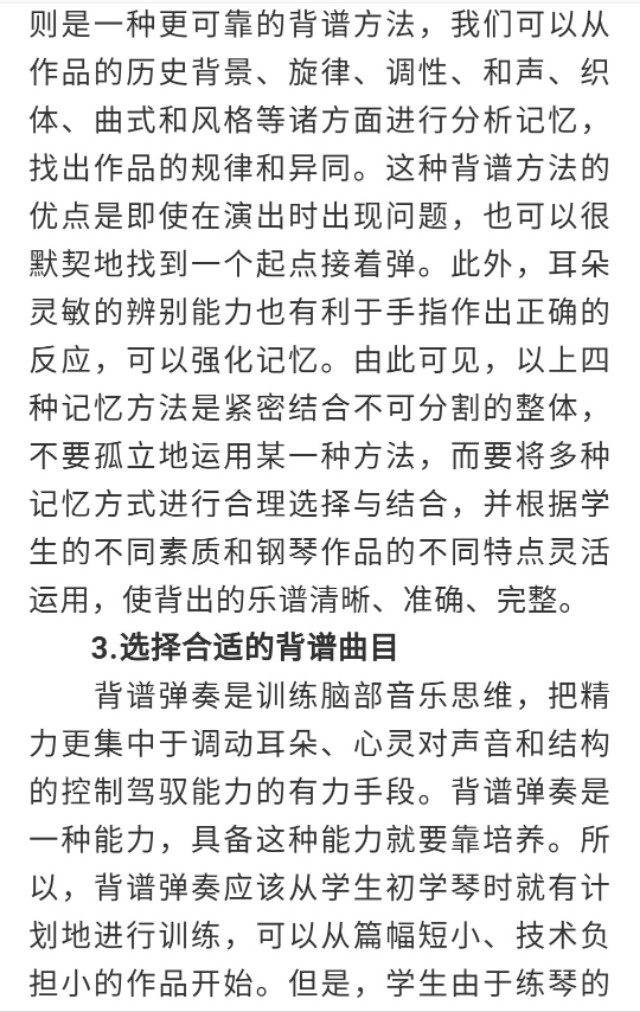 则是一种更可靠的背谱方法，我们可以从作品的历史背景、旋律、调性、和声、织体、曲式和风格等诸方面进行分析记忆，找出作品的规律和异同。这种背谱方法的优点是即使在演出时出现问题，也可以很默契地找到一个起点接着弹。此外，耳朵灵敏的辨别能力也有利于手指作出正确的反应，可以强化记忆。由此可见，以上四种记忆方法是紧密结合不可分割的整体，不要孤立地运用某一种方法，而要将多种记忆方式进行合理选择与结合，并根据学生的不同素质和钢琴作品的不同特点灵活运用，使背出的乐谱清晰、准确、完整。

3.选择合适的背谱曲目

背谱弹奏是训练脑部音乐思维，把精力更集中于调动耳朵、心灵对声音和结构的控制驾驭能力的有力手段。背谱弹奏是一种能力，具备这种能力就要靠培养。所以，背谱弹奏应该从学生初学琴时就有计划地进行训练，可以从篇幅短小、技术负担小的作品开始。但是，学生由于练琴的